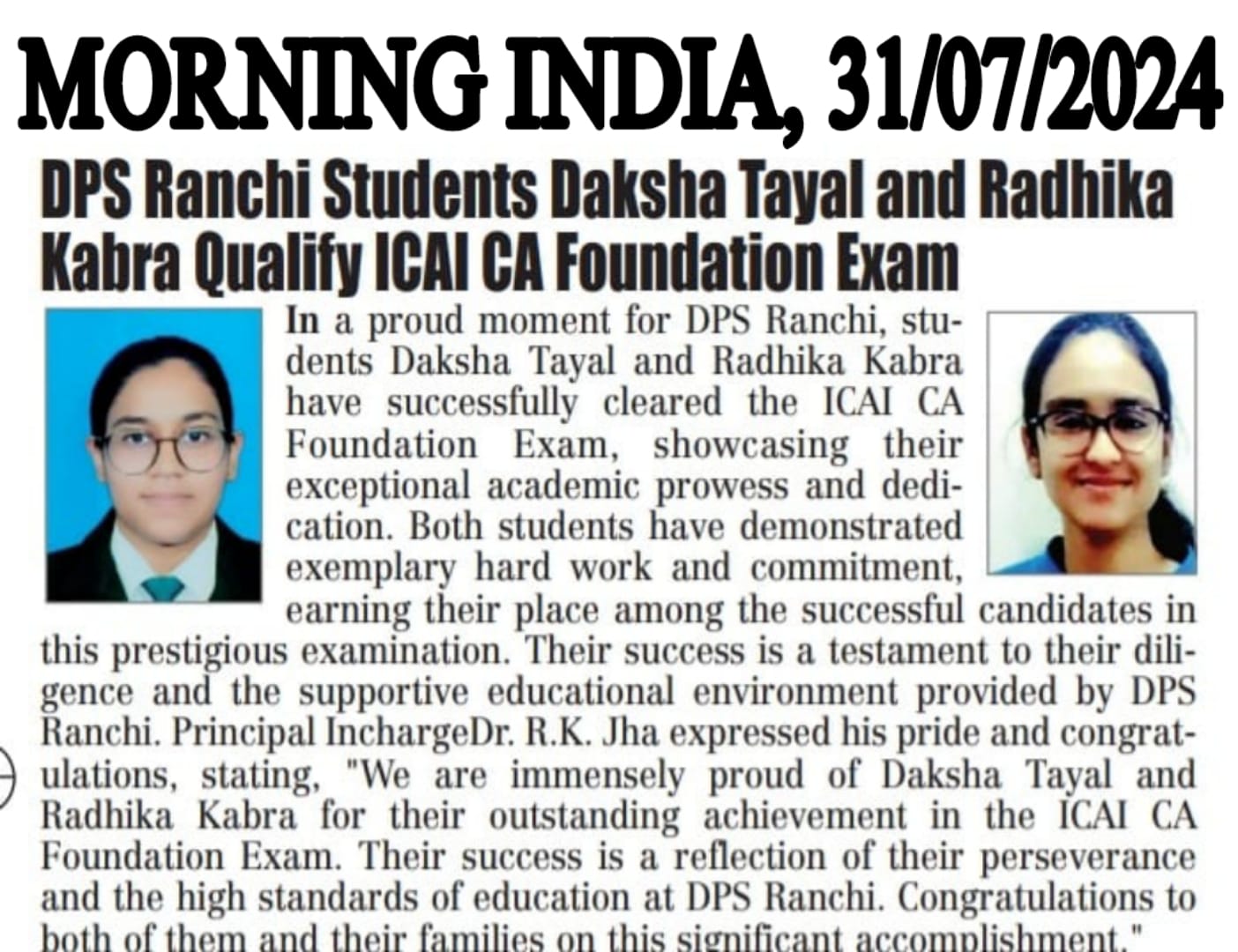 MORNING INDIA, 31/07/2024

DPS Ranchi Students Daksha Tayal and Radhika Kabra Qualify ICAI CA Foundation Exam

In a proud moment for DPS Ranchi, students Daksha Tayal and Radhika Kabra have successfully cleared the ICAI CA Foundation Exam, showcasing their exceptional academic prowess and dedication. Both students have demonstrated exemplary hard work and commitment, earning their place among the successful candidates in this prestigious examination. Their success is a testament to their diligence and the supportive educational environment provided by DPS Ranchi. Principal InchargeDr. R.K. Jha expressed his pride and congratulations, stating, "We are immensely proud of Daksha Tayal and Radhika Kabra for their outstanding achievement in the ICAI CA Foundation Exam. Their success is a reflection of their perseverance and the high standards of education at DPS Ranchi. Congratulations to both of them and their families on this significant accomplishment."